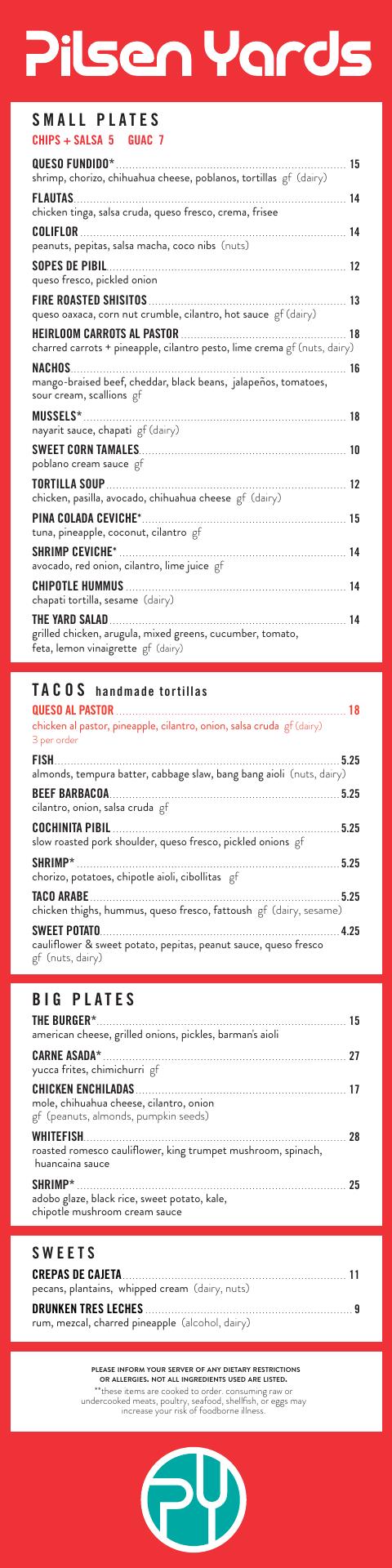 Pilsen Yards

SMALL PLATES
CHIPS + SALSA 5 GUAC 7

QUESO FUNDIDO* 15
shrimp, chorizo, chihuahua cheese, poblanos, tortillas gf (dairy)

FLAUTAS 14
chicken tinga, salsa cruda, queso fresco, crema, frisee

COLIFLOR 14
peanuts, pepitas, salsa macha, coco nibs (nuts)

SOPES DE PIBIL 12
queso fresco, pickled onion

FIRE ROASTED SHISITOS 13
queso oaxaca, corn nut crumble, cilantro, hot sauce gf (dairy)

HEIRLOOM CARROTS AL PASTOR 18
charred carrots + pineapple, cilantro pesto, lime crema gf (nuts, dairy)

NACHOS 16
mango-braised beef, cheddar, black beans, jalapeños, tomatoes, sour cream, scallions gf

MUSSELS* 18
nayarit sauce, chapati gf (dairy)

SWEET CORN TAMALES 10
poblano cream sauce gf

TORTILLA SOUP 12
chicken, pasilla, avocado, chihuahua cheese gf (dairy)

PINA COLADA CEVICHE* 15
tuna, pineapple, coconut, cilantro gf

SHRIMP CEVICHE* 14
avocado, red onion, cilantro, lime juice gf

CHIPOTLE HUMMUS 14
chapati tortilla, sesame (dairy)

THE YARD SALAD 14
grilled chicken, arugula, mixed greens, cucumber, tomato, feta, lemon vinaigrette gf (dairy)

TACOS handmade tortillas

QUESO AL PASTOR 18
chicken al pastor, pineapple, cilantro, onion, salsa cruda gf (dairy)
3 per order

FISH 5.25
almonds, tempura batter, cabbage slaw, bang bang aioli (nuts, dairy)

BEEF BARBACOA 5.25
cilantro, onion, salsa cruda gf

COCHINITA PIBIL 5.25
slow roasted pork shoulder, queso fresco, pickled onions gf

SHRIMP* 5.25
chorizo, potatoes, chipotle aioli, cibollitas gf

TACO ARABE 5.25
chicken thighs, hummus, queso fresco, fattoush gf (dairy, sesame)

SWEET POTATO 4.25
cauliflower & sweet potato, pepitas, peanut sauce, queso fresco gf (nuts, dairy)

BIG PLATES

THE BURGER* 15
american cheese, grilled onions, pickles, barman's aioli

CARNE ASADA* 27
yucca frites, chimichurri gf

CHICKEN ENCHILADAS 17
mole, chihuahua cheese, cilantro, onion
gf (peanuts, almonds, pumpkin seeds)

WHITEFISH 28
roasted romesco cauliflower, king trumpet mushroom, spinach, huancaina sauce

SHRIMP* 25
adobo glaze, black rice, sweet potato, kale, chipotle mushroom cream sauce

SWEETS

CREPAS DE CAJETA 11
pecans, plantains, whipped cream (dairy, nuts)

DRUNKEN TRES LECHES 9
rum, mezcal, charred pineapple (alcohol, dairy)

PLEASE INFORM YOUR SERVER OF ANY DIETARY RESTRICTIONS OR ALLERGIES. NOT ALL INGREDIENTS USED ARE LISTED.
**these items are cooked to order. consuming raw or undercooked meats, poultry, seafood, shellfish, or eggs may increase your risk of foodborne illness.

PY